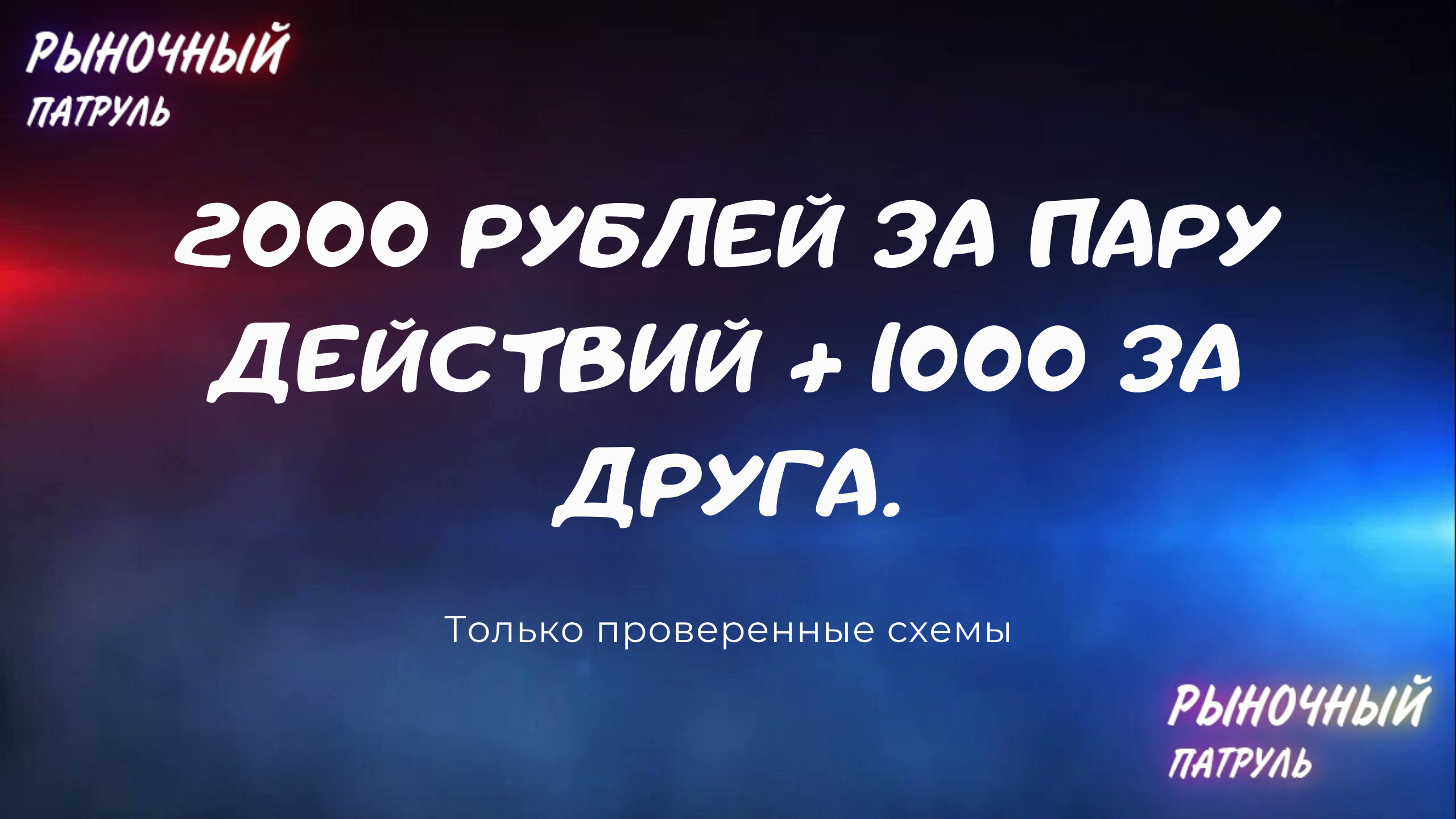 РЫНОЧНЫЙ
ПАТРУЛЬ

2000 РУБЛЕЙ ЗА ПАРУ ДЕЙСТВИЙ + 1000 ЗА ДРУГА.

Только проверенные схемы

РЫНОЧНЫЙ
ПАТРУЛЬ